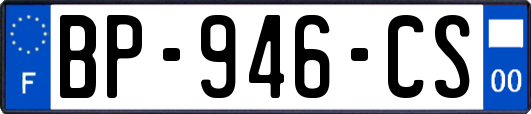 F
BP-946-CS
00